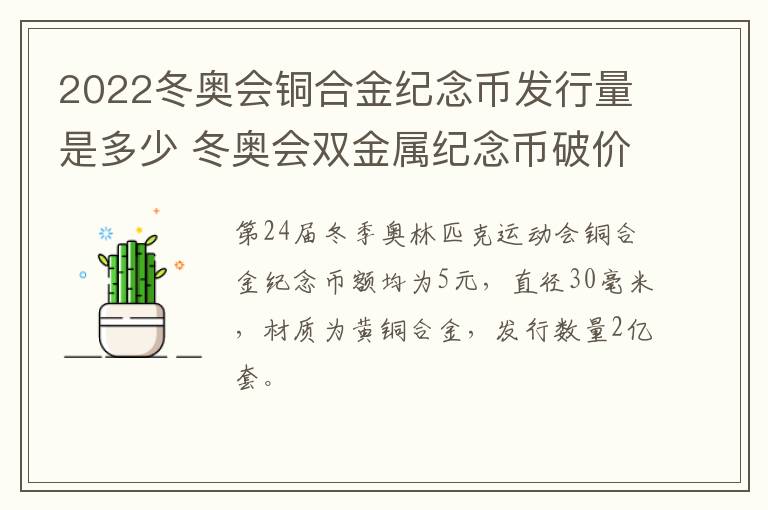 2022冬奥会铜合金纪念币发行量是多少 冬奥会双金属纪念币破价

第24届冬季奥林匹克运动会铜合金纪念币额均为5元，直径30毫米，材质为黄铜合金，发行数量2亿套。